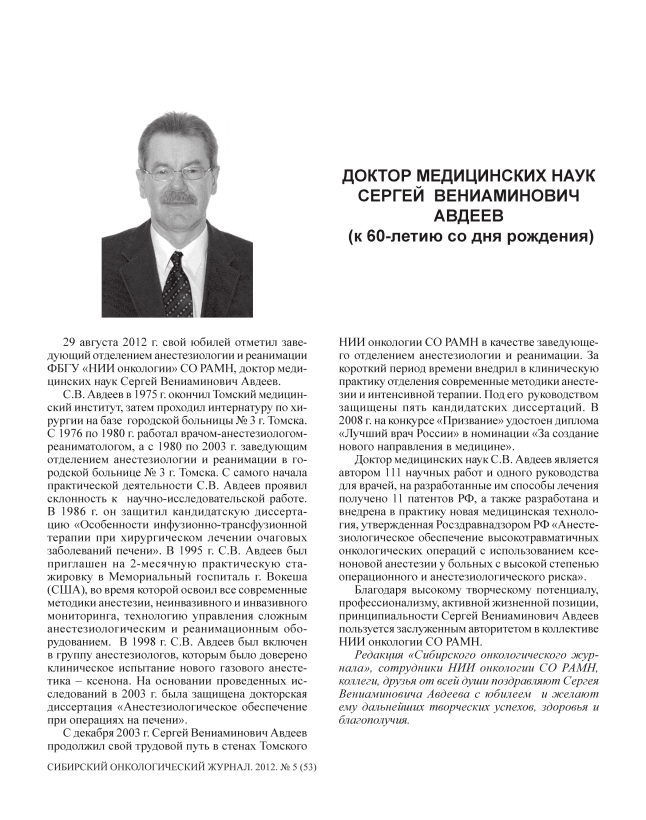 ДОКТОР МЕДИЦИНСКИХ НАУК СЕРГЕЙ ВЕНИАМИНОВИЧ АВДЕЕВ
(к 60-летию со дня рождения)

29 августа 2012 г. свой юбилей отметил заведующий отделением анестезиологии и реанимации ФБГУ «НИИ онкологии» СО РАМН, доктор медицинских наук Сергей Вениаминович Авдеев.

С.В. Авдеев в 1975 г. окончил Томский медицинский институт, затем проходил интернатуру по хирургии на базе городской больницы № 3 г. Томска. С 1976 по 1980 г. работал врачом-анестезиологом-реаниматологом, а с 1980 по 2003 г. заведующим отделением анестезиологии и реанимации в городской больнице № 3 г. Томска. С самого начала практической деятельности С.В. Авдеев проявил склонность к научно-исследовательской работе. В 1986 г. он защитил кандидатскую диссертацию «Особенности инфузионно-трансфузионной терапии при хирургическом лечении очаговых заболеваний печени». В 1995 г. С.В. Авдеев был приглашен на 2-месячную практическую стажировку в Мемориальный госпиталь г. Вокеша (США), во время которой освоил все современные методики анестезии, неинвазивного и инвазивного мониторинга, технологию управления сложным анестезиологическим и реанимационным оборудованием. В 1998 г. С.В. Авдеев был включен в группу анестезиологов, которым было доверено клиническое испытание нового газового анестетика – ксенона. На основании проведенных исследований в 2003 г. была защищена докторская диссертация «Анестезиологическое обеспечение при операциях на печени».

С декабря 2003 г. Сергей Вениаминович Авдеев продолжил свой трудовой путь в стенах Томского НИИ онкологии СО РАМН в качестве заведующего отделением анестезиологии и реанимации. За короткий период времени внедрил в клиническую практику отделения современные методики анестезии и интенсивной терапии. Под его руководством защищены пять кандидатских диссертаций. В 2008 г. на конкурсе «Призвание» удостоен диплома «Лучший врач России» в номинации «За создание нового направления в медицине».

Доктор медицинских наук С.В. Авдеев является автором 111 научных работ и одного руководства для врачей, на разработанные им способы лечения получено 11 патентов РФ, а также разработана и внедрена в практику новая медицинская технология, утвержденная Росздравнадзором РФ «Анестезиологическое обеспечение высокотравматичных онкологических операций с использованием ксеноновой анестезии у больных с высокой степенью операционного и анестезиологического риска».

Благодаря высокому творческому потенциалу, профессионализму, активной жизненной позиции, принципиальности Сергей Вениаминович Авдеев пользуется заслуженным авторитетом в коллективе НИИ онкологии СО РАМН.

Редакция «Сибирского онкологического журнала», сотрудники НИИ онкологии СО РАМН, коллеги, друзья от всей души поздравляют Сергея Вениаминовича Авдеева с юбилеем и желают ему дальнейших творческих успехов, здоровья и благополучия.

СИБИРСКИЙ ОНКОЛОГИЧЕСКИЙ ЖУРНАЛ. 2012. № 5 (53)